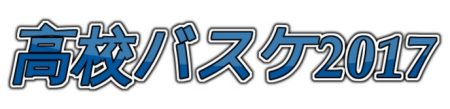 高校バスケ2017